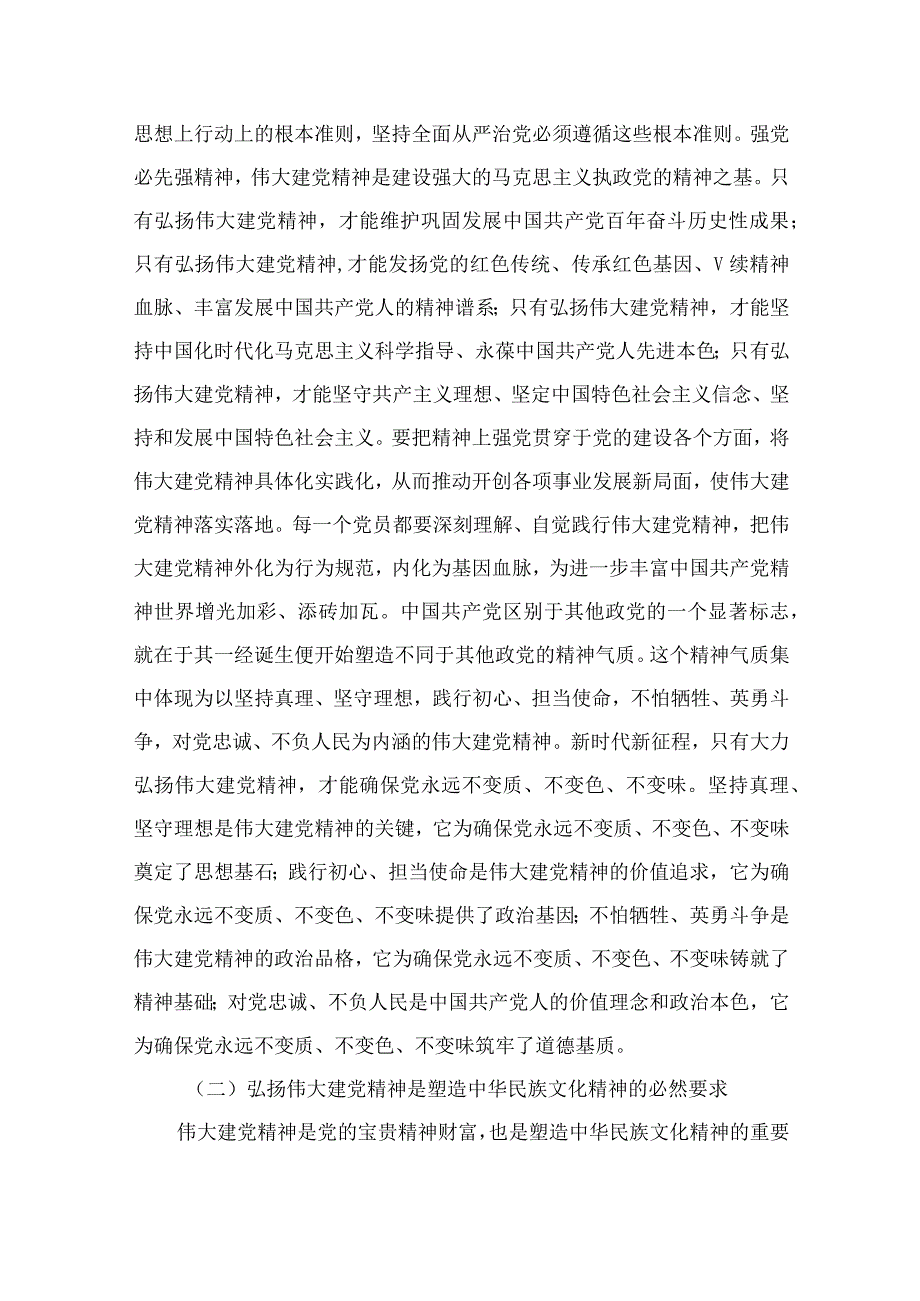 思想上行动上的根本准则，坚持全面从严治党必须遵循这些根本准则。强党必先强精神，伟大建党精神是建设强大的马克思主义执政党的精神之基。只有弘扬伟大建党精神，才能维护巩固发展中国共产党百年奋斗历史性成果；只有弘扬伟大建党精神，才能发扬党的红色传统、传承红色基因、V续精神血脉、丰富发展中国共产党人的精神谱系；只有弘扬伟大建党精神，才能坚持中国化时代化马克思主义科学指导、永葆中国共产党人先进本色；只有弘扬伟大建党精神，才能坚守共产主义理想、坚定中国特色社会主义信念、坚持和发展中国特色社会主义。要把精神上强党贯穿于党的建设各个方面，将伟大建党精神具体化实践化，从而推动开创各项事业发展新局面，使伟大建党精神落实落地。每一个党员都要深刻理解、自觉践行伟大建党精神，把伟大建党精神外化为行为规范，内化为基因血脉，为进一步丰富中国共产党精神世界增光加彩、添砖加瓦。中国共产党区别于其他政党的一个显著标志，就在于其一经诞生便开始塑造不同于其他政党的精神气质。这个精神气质集中体现为以坚持真理、坚守理想，践行初心、担当使命，不怕牺牲、英勇斗争，对党忠诚、不负人民为内涵的伟大建党精神。新时代新征程，只有大力弘扬伟大建党精神，才能确保党永远不变质、不变色、不变味。坚持真理、坚守理想是伟大建党精神的关键，它为确保党永远不变质、不变色、不变味奠定了思想基石；践行初心、担当使命是伟大建党精神的价值追求，它为确保党永远不变质、不变色、不变味提供了政治基因；不怕牺牲、英勇斗争是伟大建党精神的政治品格，它为确保党永远不变质、不变色、不变味铸就了精神基础；对党忠诚、不负人民是中国共产党人的价值理念和政治本色，它为确保党永远不变质、不变色、不变味筑牢了道德基质。

（二）弘扬伟大建党精神是塑造中华民族文化精神的必然要求

伟大建党精神是党的宝贵精神财富，也是塑造中华民族文化精神的重要